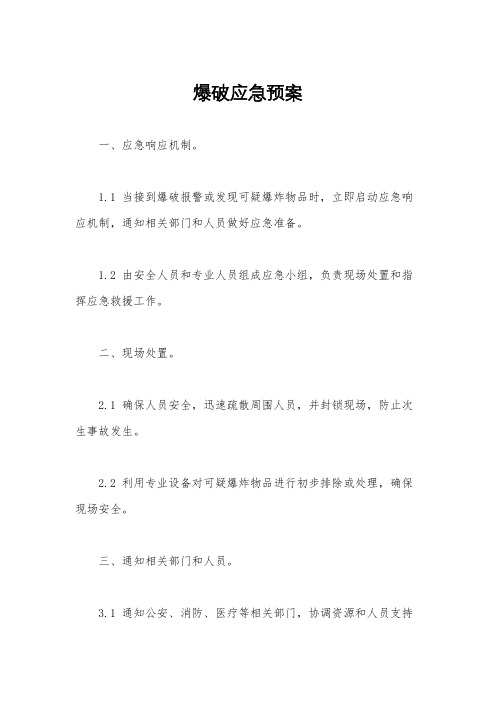 爆破应急预案

一、应急响应机制。

1.1 当接到爆破报警或发现可疑爆炸物品时，立即启动应急响应机制，通知相关部门和人员做好应急准备。

1.2 由安全人员和专业人员组成应急小组，负责现场处置和指挥应急救援工作。

二、现场处置。

2.1 确保人员安全，迅速疏散周围人员，并封锁现场，防止次生事故发生。

2.2 利用专业设备对可疑爆炸物品进行初步排除或处理，确保现场安全。

三、通知相关部门和人员。

3.1 通知公安、消防、医疗等相关部门，协调资源和人员支持